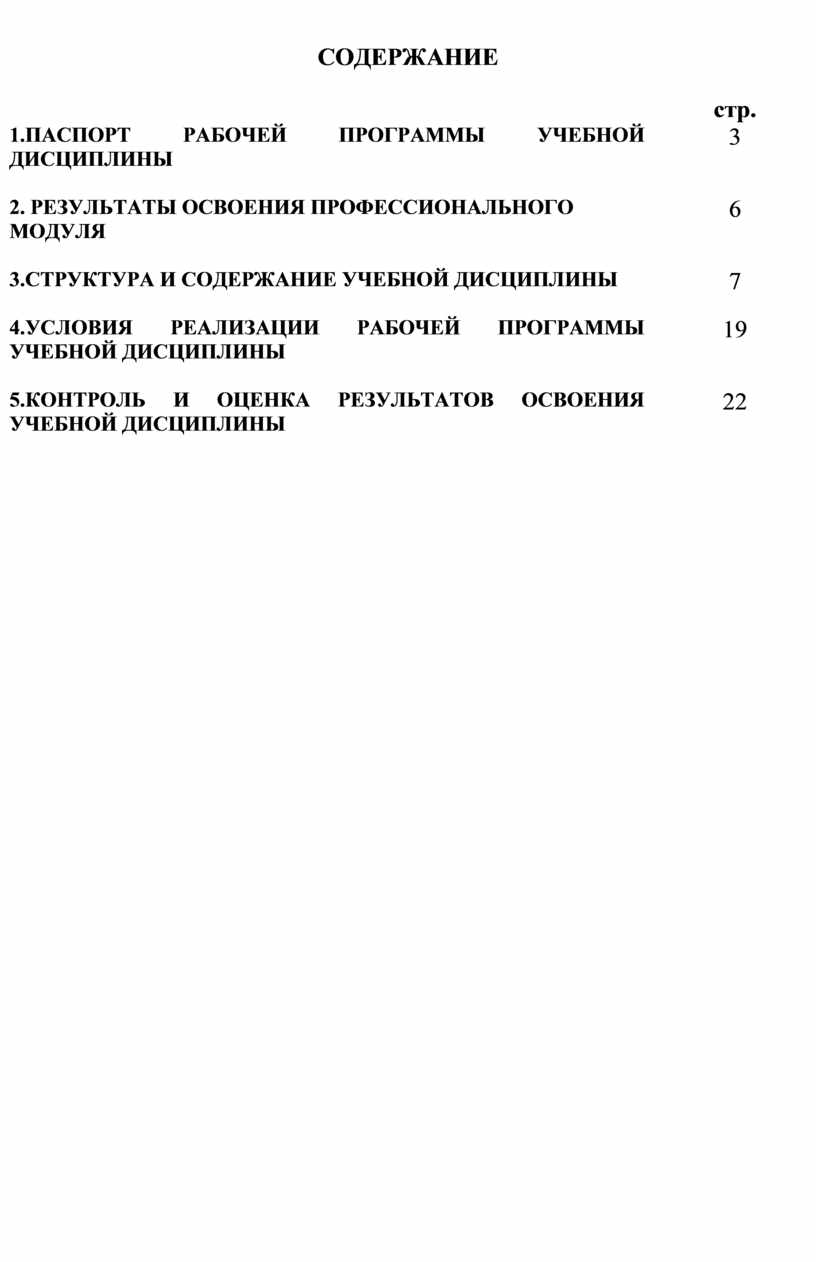 СОДЕРЖАНИЕ

| | стр. |
|---|---|
| 1.ПАСПОРТ РАБОЧЕЙ ПРОГРАММЫ УЧЕБНОЙ ДИСЦИПЛИНЫ | 3 |
| 2. РЕЗУЛЬТАТЫ ОСВОЕНИЯ ПРОФЕССИОНАЛЬНОГО МОДУЛЯ | 6 |
| 3.СТРУКТУРА И СОДЕРЖАНИЕ УЧЕБНОЙ ДИСЦИПЛИНЫ | 7 |
| 4.УСЛОВИЯ РЕАЛИЗАЦИИ РАБОЧЕЙ ПРОГРАММЫ УЧЕБНОЙ ДИСЦИПЛИНЫ | 19 |
| 5.КОНТРОЛЬ И ОЦЕНКА РЕЗУЛЬТАТОВ ОСВОЕНИЯ УЧЕБНОЙ ДИСЦИПЛИНЫ | 22 |